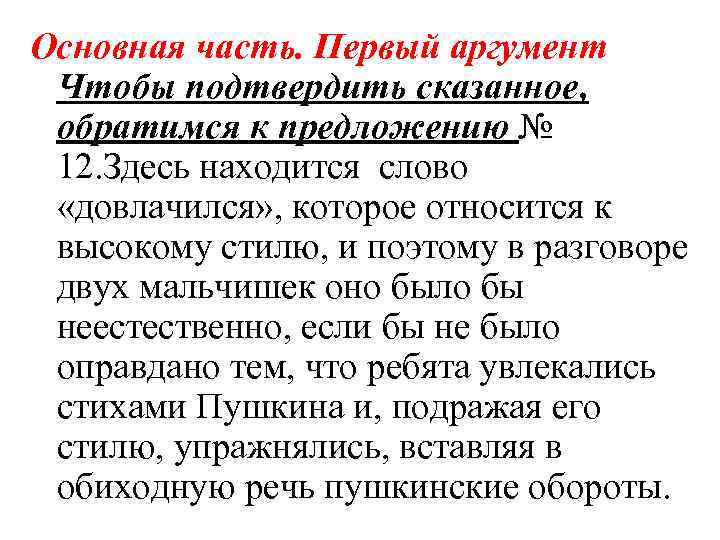 Основная часть. Первый аргумент

Чтобы подтвердить сказанное, обратимся к предложению № 12.Здесь находится слово «довлачился», которое относится к высокому стилю, и поэтому в разговоре двух мальчишек оно было бы неестественно, если бы не было оправдано тем, что ребята увлекались стихами Пушкина и, подражая его стилю, упражнялись, вставляя в обиходную речь пушкинские обороты.